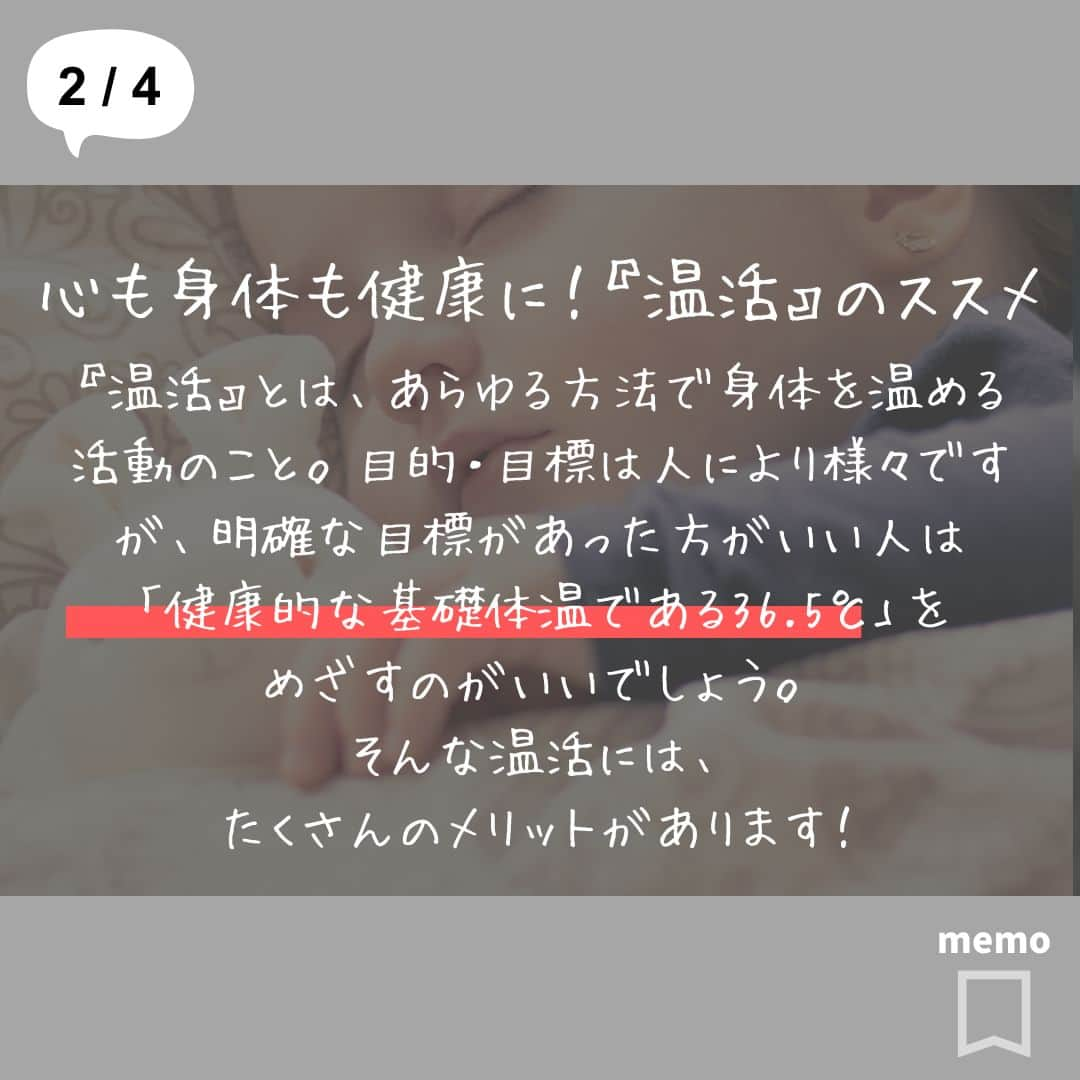 2 / 4

心も身体も健康に！『温活』のススメ

『温活』とは、あらゆる方法で身体を温める活動のこと。目的・目標は人により様々ですが、明確な目標があった方がいい人は「健康的な基礎体温である36.5℃」をめざすのがいいでしょう。
そんな温活には、
たくさんのメリットがあります！

memo